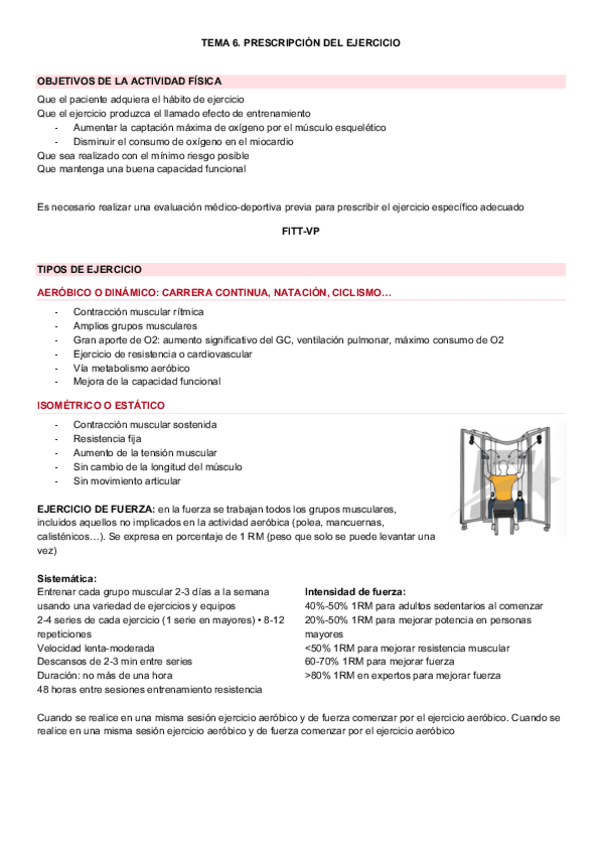 TEMA 6. PRESCRIPCIÓN DEL EJERCICIO

OBJETIVOS DE LA ACTIVIDAD FÍSICA

Que el paciente adquiera el hábito de ejercicio
Que el ejercicio produzca el llamado efecto de entrenamiento
- Aumentar la captación máxima de oxígeno por el músculo esquelético
- Disminuir el consumo de oxígeno en el miocardio
Que sea realizado con el mínimo riesgo posible
Que mantenga una buena capacidad funcional

Es necesario realizar una evaluación médico-deportiva previa para prescribir el ejercicio específico adecuado

FITT-VP

TIPOS DE EJERCICIO

AERÓBICO O DINÁMICO: CARRERA CONTINUA, NATACIÓN, CICLISMO…

- Contracción muscular rítmica
- Amplios grupos musculares
- Gran aporte de O2: aumento significativo del GC, ventilación pulmonar, máximo consumo de O2
- Ejercicio de resistencia o cardiovascular
- Vía metabolismo aeróbico
- Mejora de la capacidad funcional

ISOMÉTRICO O ESTÁTICO

- Contracción muscular sostenida
- Resistencia fija
- Aumento de la tensión muscular
- Sin cambio de la longitud del músculo
- Sin movimiento articular

EJERCICIO DE FUERZA: en la fuerza se trabajan todos los grupos musculares, incluidos aquellos no implicados en la actividad aeróbica (polea, mancuernas, calisténicos…). Se expresa en porcentaje de 1 RM (peso que solo se puede levantar una vez)

Sistemática:
Entrenar cada grupo muscular 2-3 días a la semana usando una variedad de ejercicios y equipos
2-4 series de cada ejercicio (1 serie en mayores) • 8-12 repeticiones
Velocidad lenta-moderada
Descansos de 2-3 min entre series
Duración: no más de una hora
48 horas entre sesiones entrenamiento resistencia

Intensidad de fuerza:
40%-50% 1RM para adultos sedentarios al comenzar
20%-50% 1RM para mejorar potencia en personas mayores
<50% 1RM para mejorar resistencia muscular
60-70% 1RM para mejorar fuerza
>80% 1RM en expertos para mejorar fuerza

Cuando se realice en una misma sesión ejercicio aeróbico y de fuerza comenzar por el ejercicio aeróbico. Cuando se realice en una misma sesión ejercicio aeróbico y de fuerza comenzar por el ejercicio aeróbico